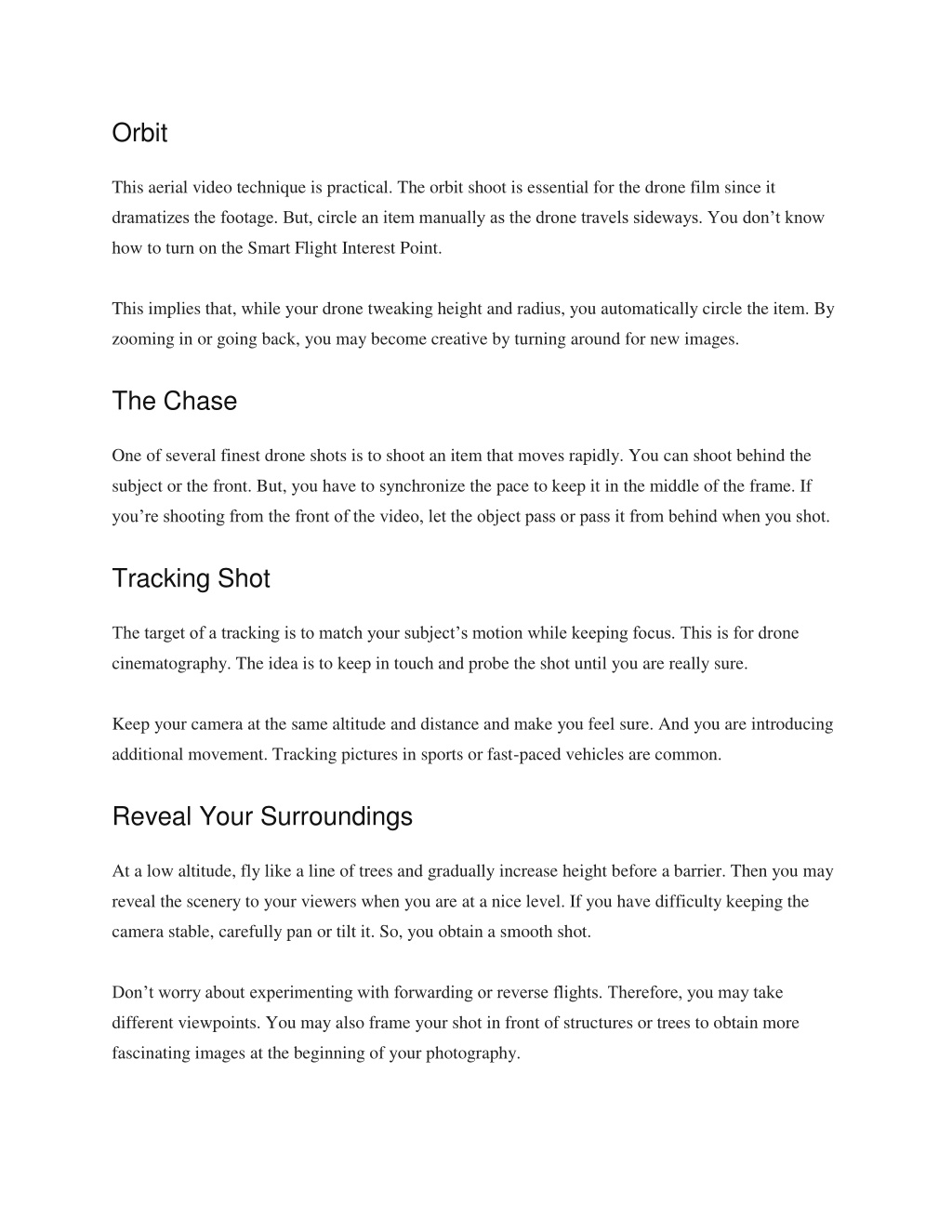 Orbit

This aerial video technique is practical. The orbit shoot is essential for the drone film since it dramatizes the footage. But, circle an item manually as the drone travels sideways. You don’t know how to turn on the Smart Flight Interest Point.

This implies that, while your drone tweaking height and radius, you automatically circle the item. By zooming in or going back, you may become creative by turning around for new images.

The Chase

One of several finest drone shots is to shoot an item that moves rapidly. You can shoot behind the subject or the front. But, you have to synchronize the pace to keep it in the middle of the frame. If you’re shooting from the front of the video, let the object pass or pass it from behind when you shot.

Tracking Shot

The target of a tracking is to match your subject’s motion while keeping focus. This is for drone cinematography. The idea is to keep in touch and probe the shot until you are really sure.

Keep your camera at the same altitude and distance and make you feel sure. And you are introducing additional movement. Tracking pictures in sports or fast-paced vehicles are common.

Reveal Your Surroundings

At a low altitude, fly like a line of trees and gradually increase height before a barrier. Then you may reveal the scenery to your viewers when you are at a nice level. If you have difficulty keeping the camera stable, carefully pan or tilt it. So, you obtain a smooth shot.

Don’t worry about experimenting with forwarding or reverse flights. Therefore, you may take different viewpoints. You may also frame your shot in front of structures or trees to obtain more fascinating images at the beginning of your photography.